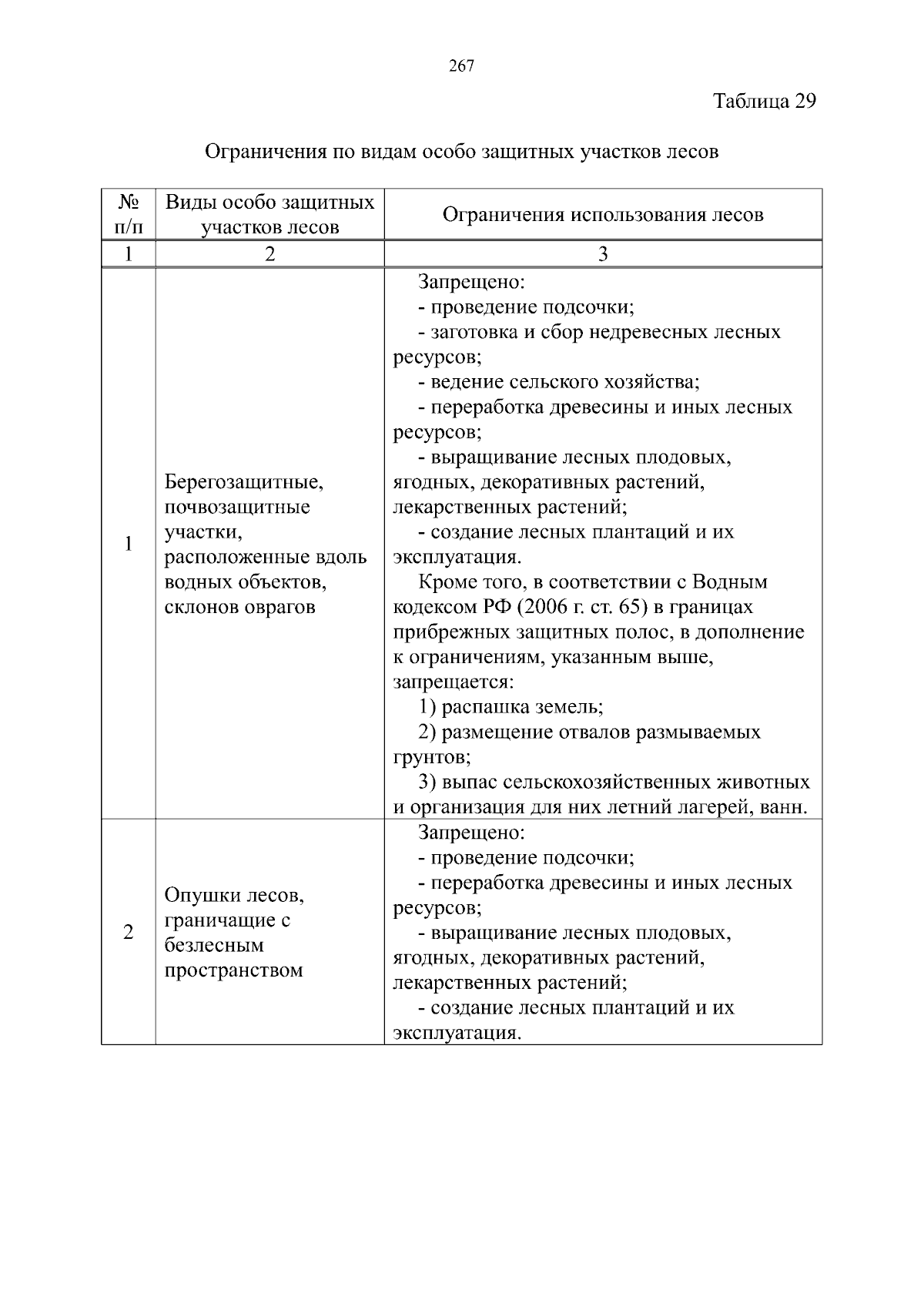 267

Таблица 29

Ограничения по видам особо защитных участков лесов

| № п/п | Виды особо защитных участков лесов | Ограничения использования лесов |
|---|---|---|
| 1 | 2 | 3 |
| 1 | Берегозащитные, почвозащитные участки, расположенные вдоль водных объектов, склонов оврагов | Запрещено: - проведение подсочки; - заготовка и сбор недревесных лесных ресурсов; - ведение сельского хозяйства; - переработка древесины и иных лесных ресурсов; - выращивание лесных плодовых, ягодных, декоративных растений, лекарственных растений; - создание лесных плантаций и их эксплуатация. Кроме того, в соответствии с Водным кодексом РФ (2006 г. ст. 65) в границах прибрежных защитных полос, в дополнение к ограничениям, указанным выше, запрещается: 1) распашка земель; 2) размещение отвалов размываемых грунтов; 3) выпас сельскохозяйственных животных и организация для них летний лагерей, ванн. |
| 2 | Опушки лесов, граничащие с безлесным пространством | Запрещено: - проведение подсочки; - переработка древесины и иных лесных ресурсов; - выращивание лесных плодовых, ягодных, декоративных растений, лекарственных растений; - создание лесных плантаций и их эксплуатация. |